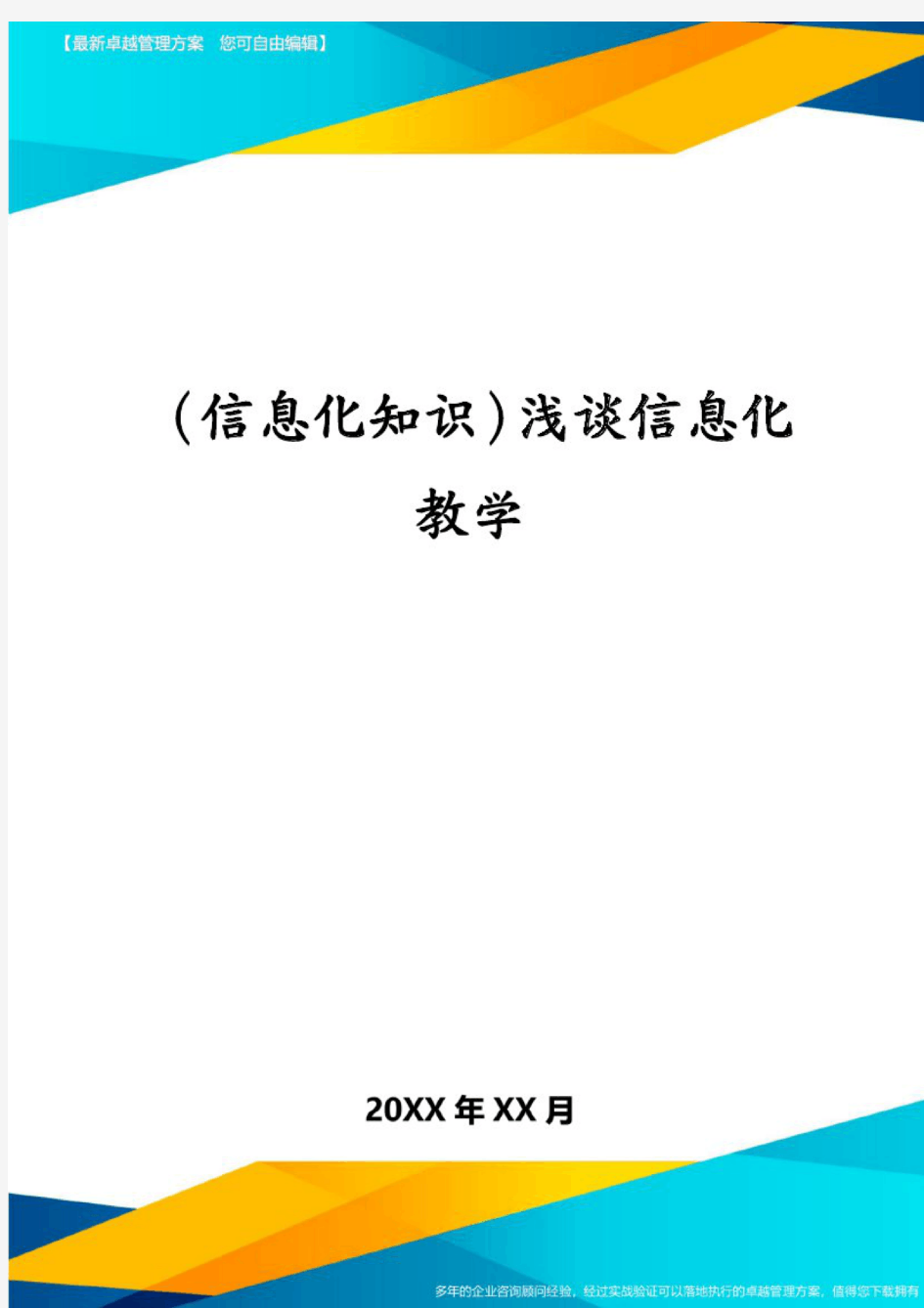 【最新卓越管理方案　您可自由编辑】

(信息化知识)浅谈信息化教学

20XX年XX月

多年的企业咨询顾问经验，经过实战验证可以落地执行的卓越管理方案，值得您下载拥有